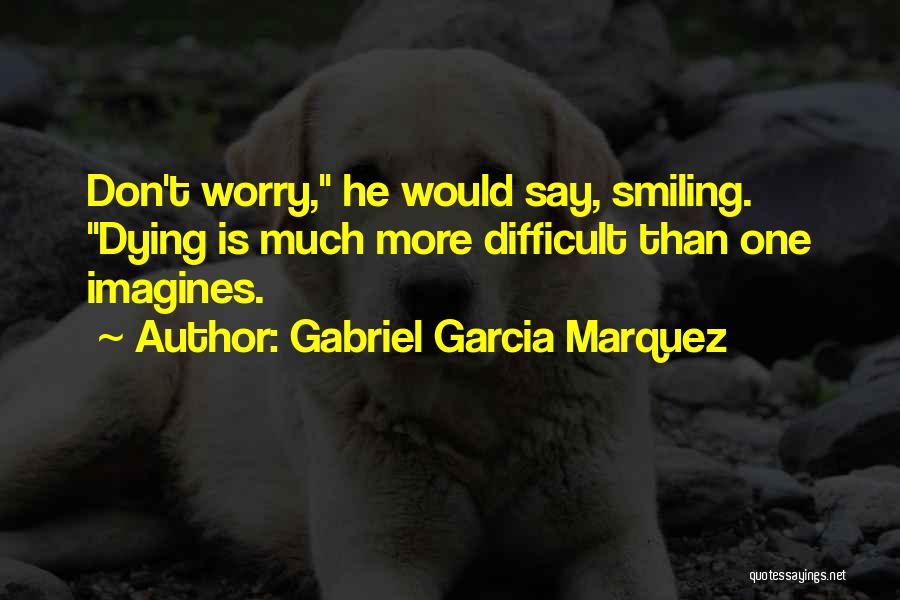 Don't worry," he would say, smiling. "Dying is much more difficult than one imagines.

~ Author: Gabriel Garcia Marquez

quotessayings.net